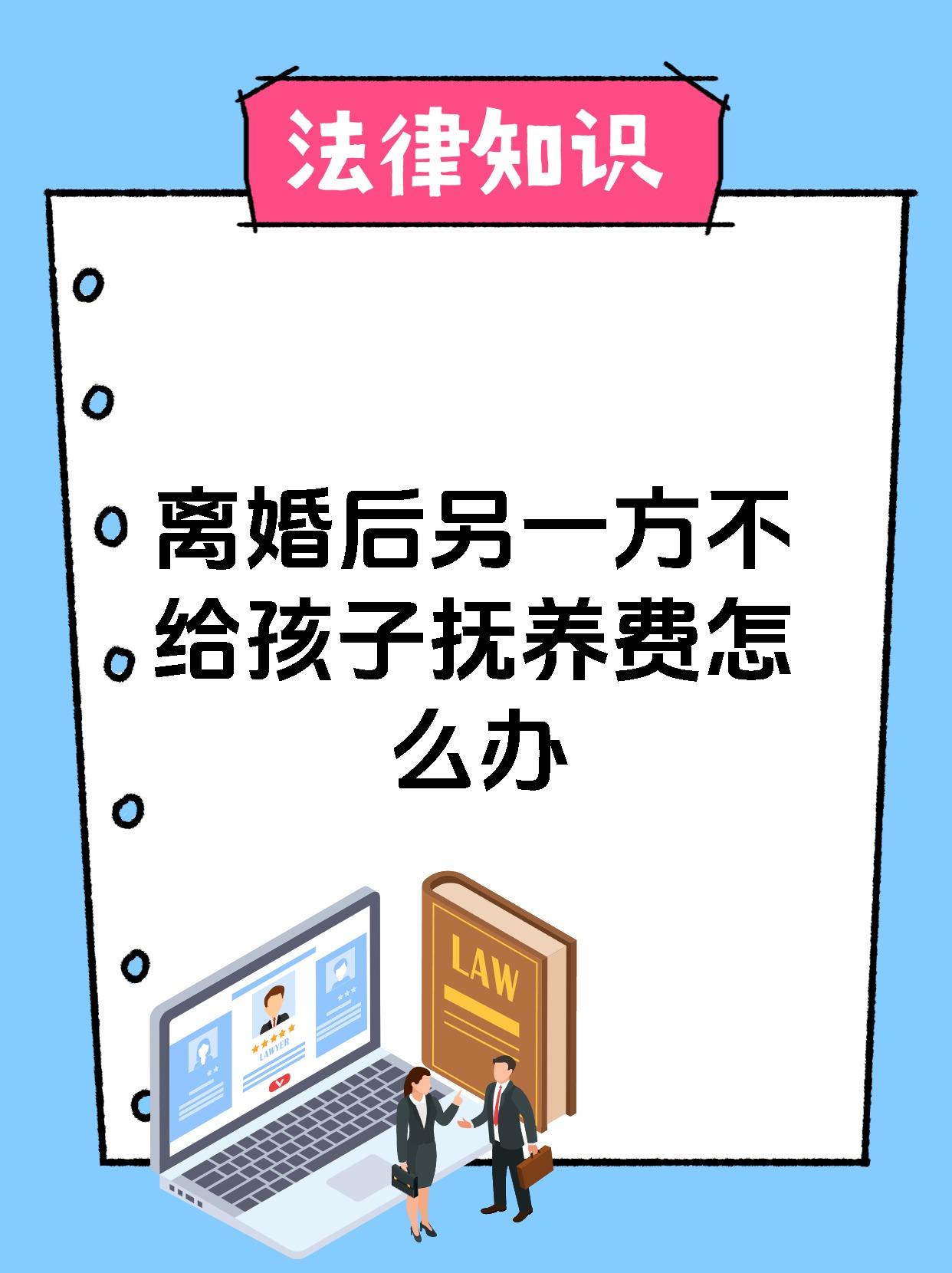 法律知识

离婚后另一方不给孩子抚养费怎么办

LAWYER

LAW